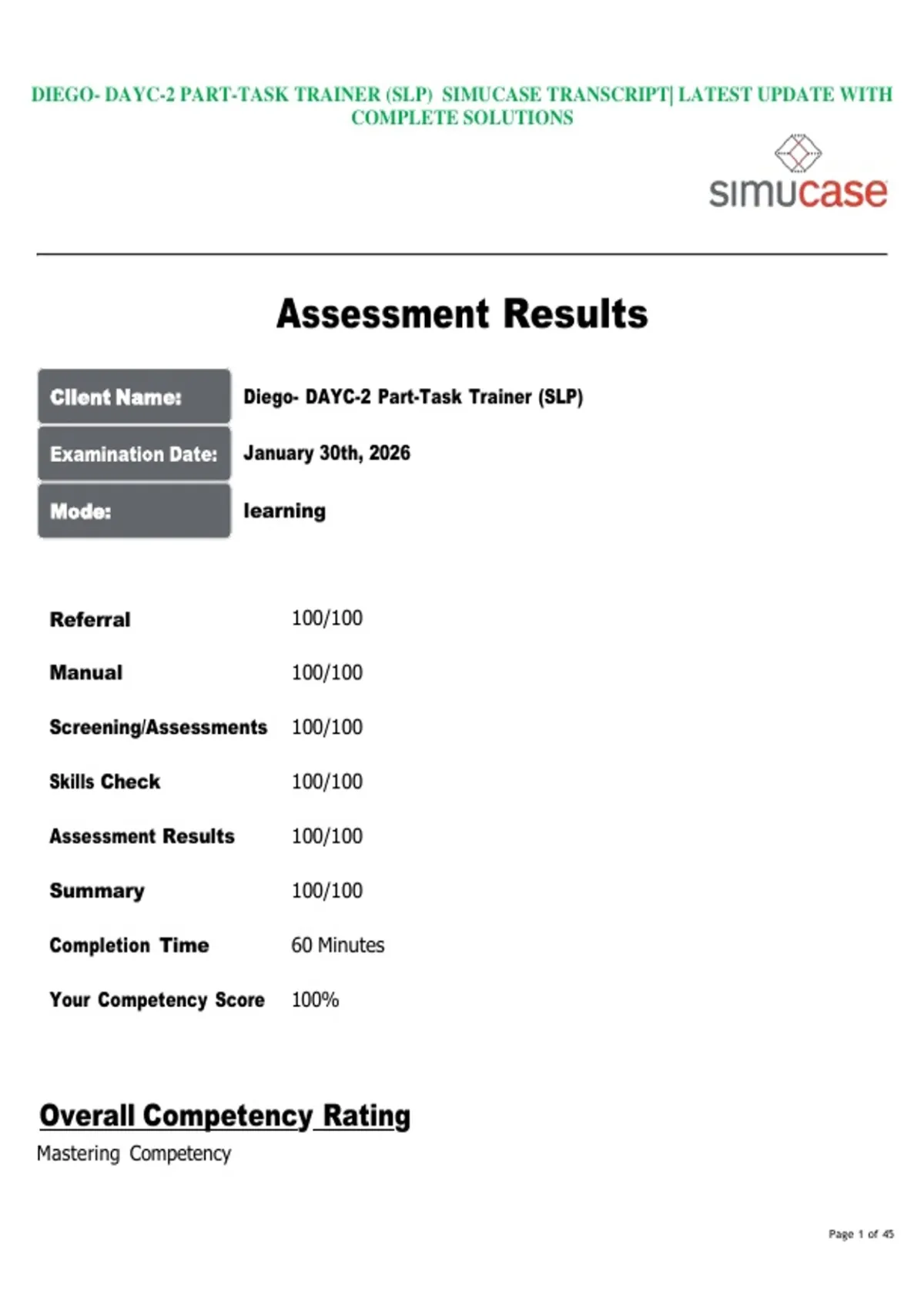 DIEGO- DAYC-2 PART-TASK TRAINER (SLP) SIMUCASE TRANSCRIPT| LATEST UPDATE WITH COMPLETE SOLUTIONS

simucase

Assessment Results

| Client Name: | Diego- DAYC-2 Part-Task Trainer (SLP) |
|---|---|
| Examination Date: | January 30th, 2026 |
| Mode: | learning |

| Referral | 100/100 |
|---|---|
| Manual | 100/100 |
| Screening/Assessments | 100/100 |
| Skills Check | 100/100 |
| Assessment Results | 100/100 |
| Summary | 100/100 |
| Completion Time | 60 Minutes |
| Your Competency Score | 100% |

Overall Competency Rating

Mastering Competency

Page 1 of 45